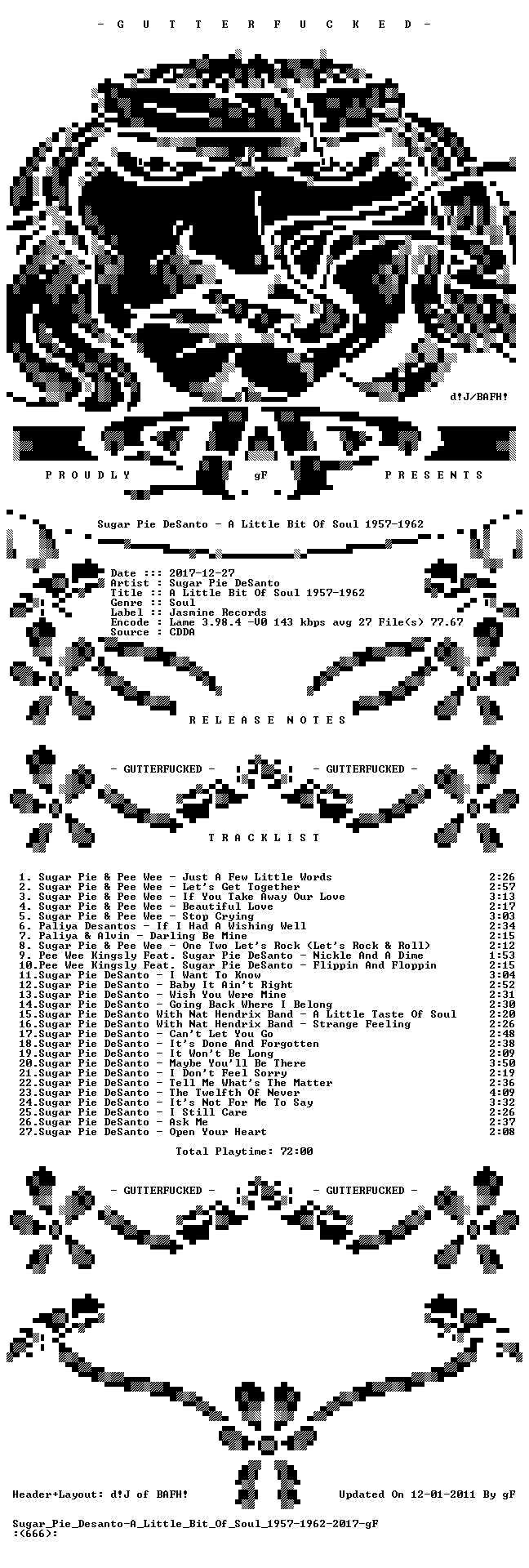 - G U T T E R F U C K E D -

d!J/BAFH!

P R O U D L Y gF P R E S E N T S

Sugar Pie DeSanto - A Little Bit Of Soul 1957-1962

Date ::: 2017-12-27
Artist : Sugar Pie DeSanto
Title :: A Little Bit Of Soul 1957-1962
Genre :: Soul
Label :: Jasmine Records
Encode : Lame 3.98.4 -V0 143 kbps avg 27 File(s) 77.67
Source : CDDA

R E L E A S E N O T E S

- GUTTERFUCKED - - GUTTERFUCKED -

T R A C K L I S T

1. Sugar Pie & Pee Wee - Just A Few Little Words 2:26
2. Sugar Pie & Pee Wee - Let's Get Together 2:57
3. Sugar Pie & Pee Wee - If You Take Away Our Love 3:13
4. Sugar Pie & Pee Wee - Beautiful Love 2:17
5. Sugar Pie & Pee Wee - Stop Crying 3:03
6. Paliya Desantos - If I Had A Wishing Well 2:34
7. Paliya & Alvin - Darling Be Mine 2:15
8. Sugar Pie & Pee Wee - One Two Let's Rock (Let's Rock & Roll) 2:12
9. Pee Wee Kingsly Feat. Sugar Pie DeSanto - Nickle And A Dime 1:53
10.Pee Wee Kingsly Feat. Sugar Pie DeSanto - Flippin And Floppin 2:15
11.Sugar Pie DeSanto - I Want To Know 3:04
12.Sugar Pie DeSanto - Baby It Ain't Right 2:52
13.Sugar Pie DeSanto - Wish You Were Mine 2:31
14.Sugar Pie DeSanto - Going Back Where I Belong 2:30
15.Sugar Pie DeSanto With Nat Hendrix Band - A Little Taste Of Soul 2:20
16.Sugar Pie DeSanto With Nat Hendrix Band - Strange Feeling 2:26
17.Sugar Pie DeSanto - Can't Let You Go 2:48
18.Sugar Pie DeSanto - It's Done And Forgotten 2:38
19.Sugar Pie DeSanto - It Won't Be Long 2:09
20.Sugar Pie DeSanto - Maybe You'll Be There 3:50
21.Sugar Pie DeSanto - I Don't Feel Sorry 2:19
22.Sugar Pie DeSanto - Tell Me What's The Matter 2:36
23.Sugar Pie DeSanto - The Twelfth Of Never 4:09
24.Sugar Pie DeSanto - It's Not For Me To Say 3:32
25.Sugar Pie DeSanto - I Still Care 2:26
26.Sugar Pie DeSanto - Ask Me 2:37
27.Sugar Pie DeSanto - Open Your Heart 2:08

Total Playtime: 72:00

- GUTTERFUCKED - - GUTTERFUCKED -

Header+Layout: d!J of BAFH! Updated On 12-01-2011 By gF

Sugar_Pie_Desanto-A_Little_Bit_Of_Soul_1957-1962-2017-gF
:(666):